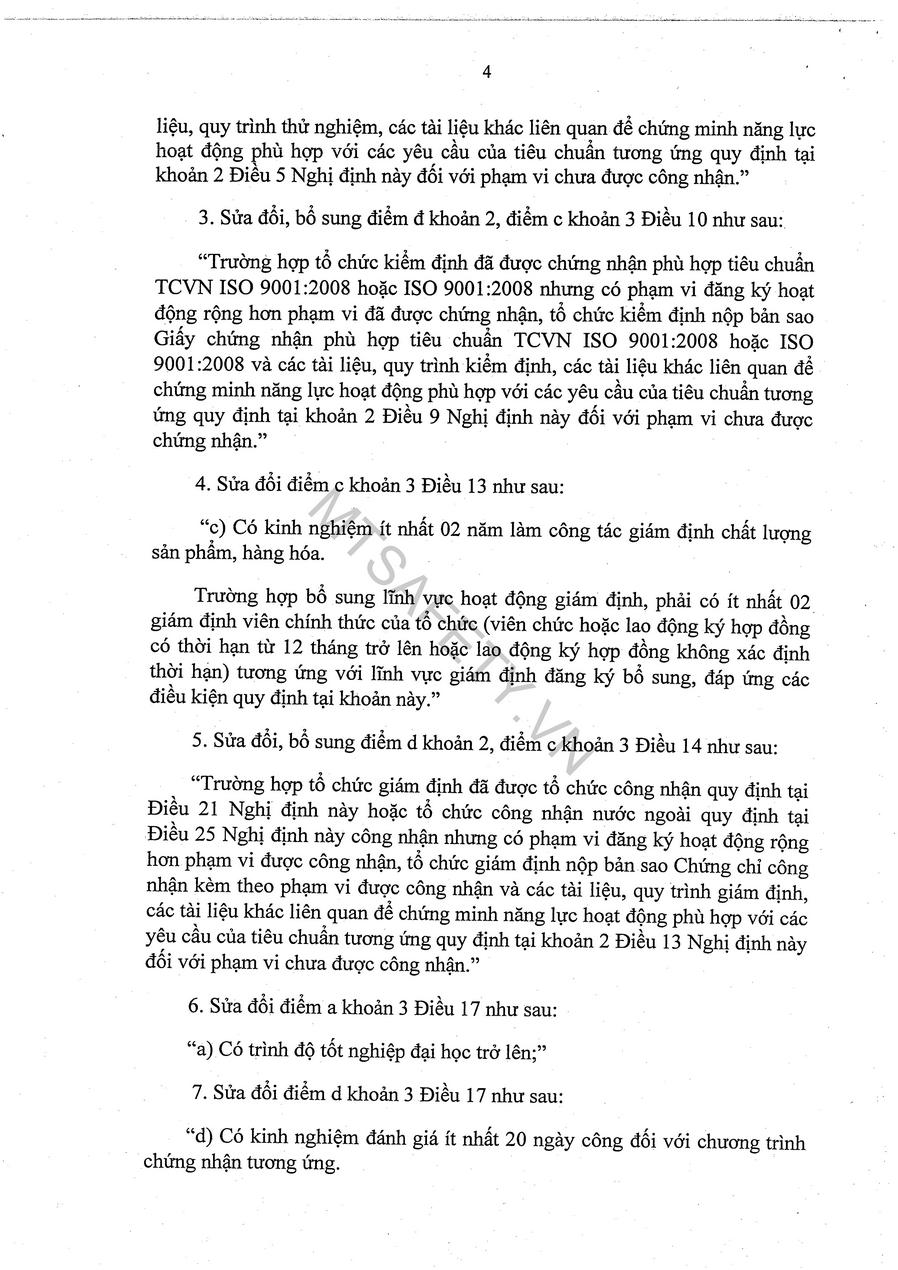 4

liệu, quy trình thử nghiệm, các tài liệu khác liên quan để chứng minh năng lực hoạt động phù hợp với các yêu cầu của tiêu chuẩn tương ứng quy định tại khoản 2 Điều 5 Nghị định này đối với phạm vi chưa được công nhận."

3. Sửa đổi, bổ sung điểm đ khoản 2, điểm c khoản 3 Điều 10 như sau:

"Trường hợp tổ chức kiểm định đã được chứng nhận phù hợp tiêu chuẩn TCVN ISO 9001:2008 hoặc ISO 9001:2008 nhưng có phạm vi đăng ký hoạt động rộng hơn phạm vi đã được chứng nhận, tổ chức kiểm định nộp bản sao Giấy chứng nhận phù hợp tiêu chuẩn TCVN ISO 9001:2008 hoặc ISO 9001:2008 và các tài liệu, quy trình kiểm định, các tài liệu khác liên quan để chứng minh năng lực hoạt động phù hợp với các yêu cầu của tiêu chuẩn tương ứng quy định tại khoản 2 Điều 9 Nghị định này đối với phạm vi chưa được chứng nhận."

4. Sửa đổi điểm c khoản 3 Điều 13 như sau:

"c) Có kinh nghiệm ít nhất 02 năm làm công tác giám định chất lượng sản phẩm, hàng hóa.

Trường hợp bổ sung lĩnh vực hoạt động giám định, phải có ít nhất 02 giám định viên chính thức của tổ chức (viên chức hoặc lao động ký hợp đồng có thời hạn từ 12 tháng trở lên hoặc lao động ký hợp đồng không xác định thời hạn) tương ứng với lĩnh vực giám định đăng ký bổ sung, đáp ứng các điều kiện quy định tại khoản này."

5. Sửa đổi, bổ sung điểm d khoản 2, điểm c khoản 3 Điều 14 như sau:

"Trường hợp tổ chức giám định đã được tổ chức công nhận quy định tại Điều 21 Nghị định này hoặc tổ chức công nhận nước ngoài quy định tại Điều 25 Nghị định này công nhận nhưng có phạm vi đăng ký hoạt động rộng hơn phạm vi được công nhận, tổ chức giám định nộp bản sao Chứng chỉ công nhận kèm theo phạm vi được công nhận và các tài liệu, quy trình giám định, các tài liệu khác liên quan để chứng minh năng lực hoạt động phù hợp với các yêu cầu của tiêu chuẩn tương ứng quy định tại khoản 2 Điều 13 Nghị định này đối với phạm vi chưa được công nhận."

6. Sửa đổi điểm a khoản 3 Điều 17 như sau:

"a) Có trình độ tốt nghiệp đại học trở lên;"

7. Sửa đổi điểm d khoản 3 Điều 17 như sau:

"d) Có kinh nghiệm đánh giá ít nhất 20 ngày công đối với chương trình chứng nhận tương ứng.

MTSAFETY.VN